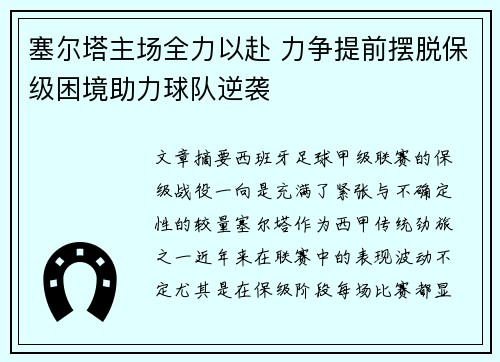 塞尔塔主场全力以赴 力争提前摆脱保级困境助力球队逆袭

文章摘要西班牙足球甲级联赛的保级战役一向是充满了紧张与不确定性的较量塞尔塔作为西甲传统劲旅之一近年来在联赛中的表现波动不定尤其是在保级阶段每场比赛都显